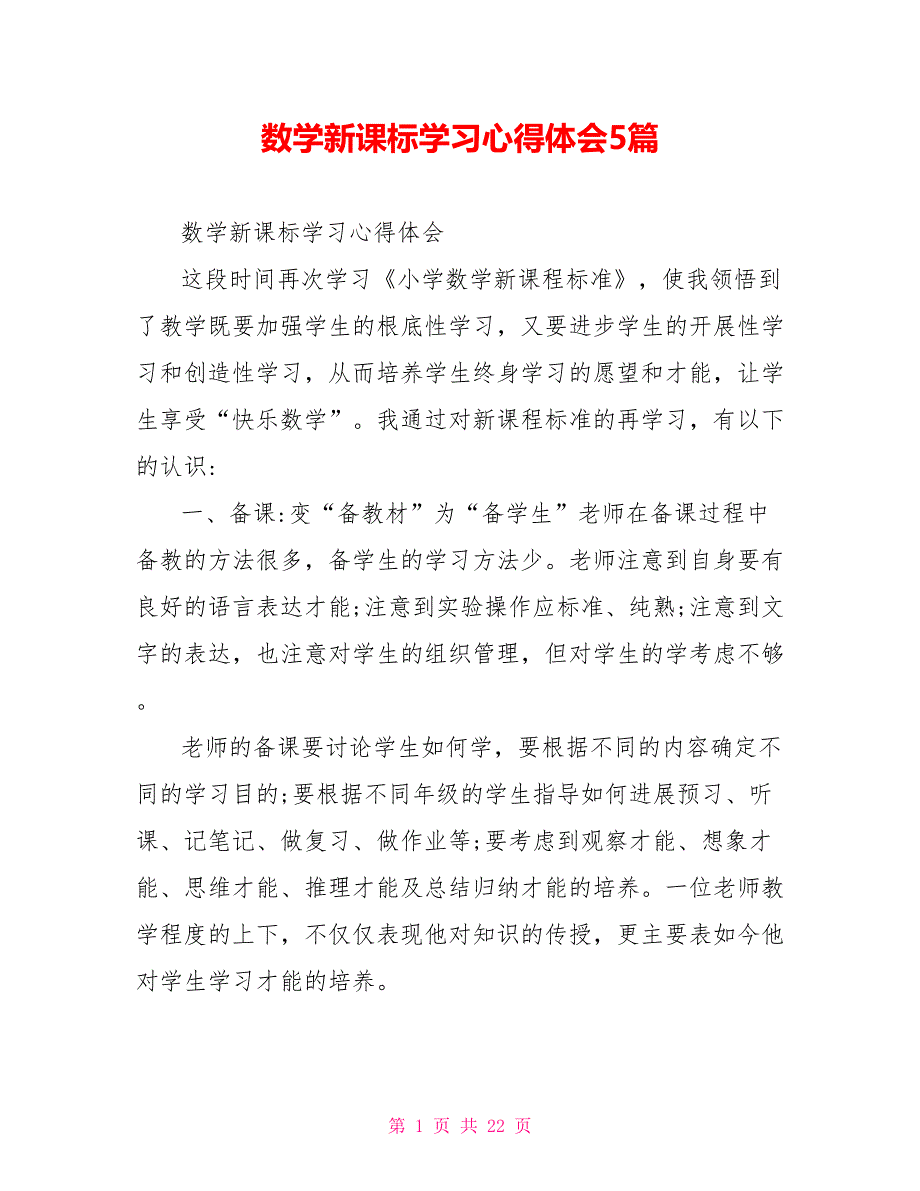 数学新课标学习心得体会5篇

数学新课标学习心得体会

这段时间再次学习《小学数学新课程标准》，使我领悟到了教学既要加强学生的根底性学习，又要进步学生的开展性学习和创造性学习，从而培养学生终身学习的愿望和才能，让学生享受“快乐数学”。我通过对新课程标准的再学习，有以下的认识：

一、备课:变“备教材”为“备学生”老师在备课过程中备教的方法很多，备学生的学习方法少。老师注意到自身要有良好的语言表达才能;注意到实验操作应标准、纯熟;注意到文字的表达，也注意对学生的组织管理，但对学生的学考虑不够。

老师的备课要讨论学生如何学，要根据不同的内容确定不同的学习目的;要根据不同年级的学生指导如何进展预习、听课、记笔记、做复习、做作业等;要考虑到观察才能、想象才能、思维才能、推理才能及总结归纳才能的培养。一位老师教学程度的上下，不仅仅表现他对知识的传授，更主要表如今他对学生学习才能的培养。

第 1 页 共 22 页